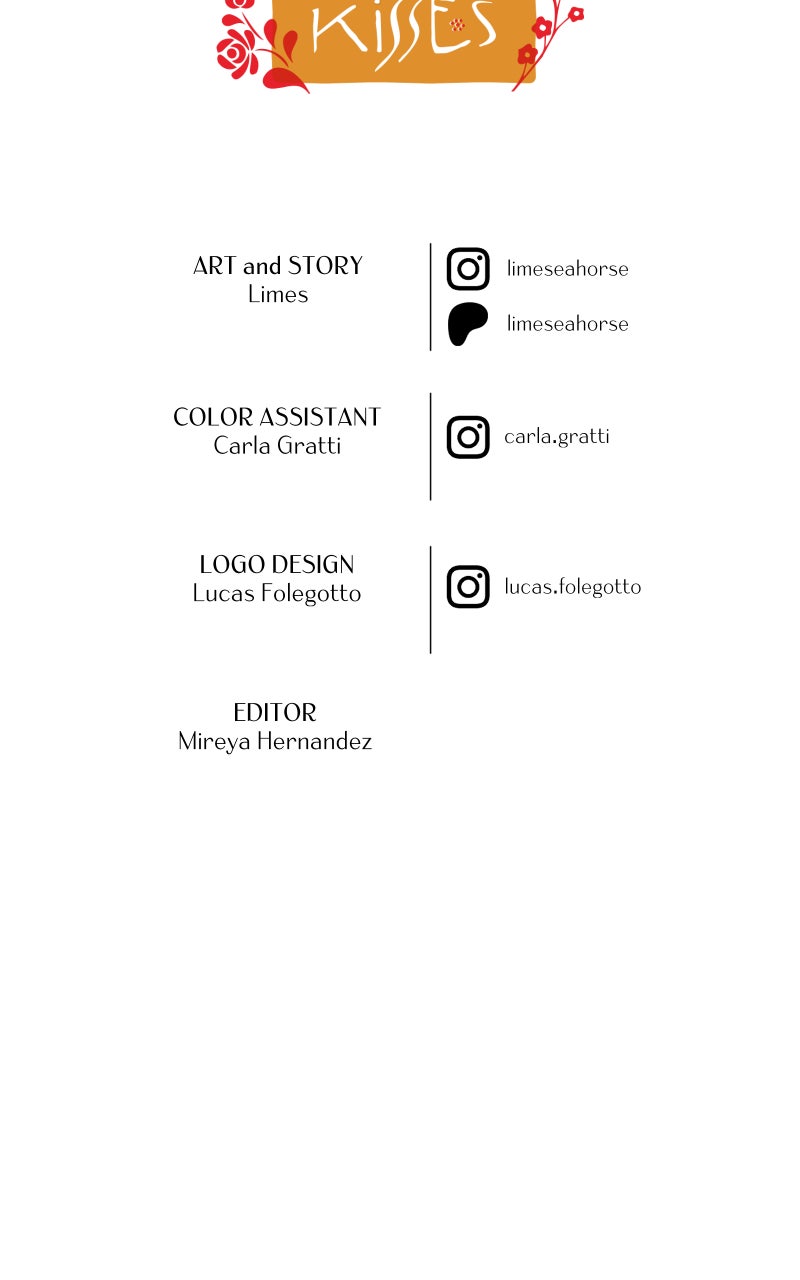 KISSES

ART and STORY
Limes

limeseahorse

limeseahorse

COLOR ASSISTANT
Carla Gratti

carla.gratti

LOGO DESIGN
Lucas Folegotto

lucas.folegotto

EDITOR
Mireya Hernandez